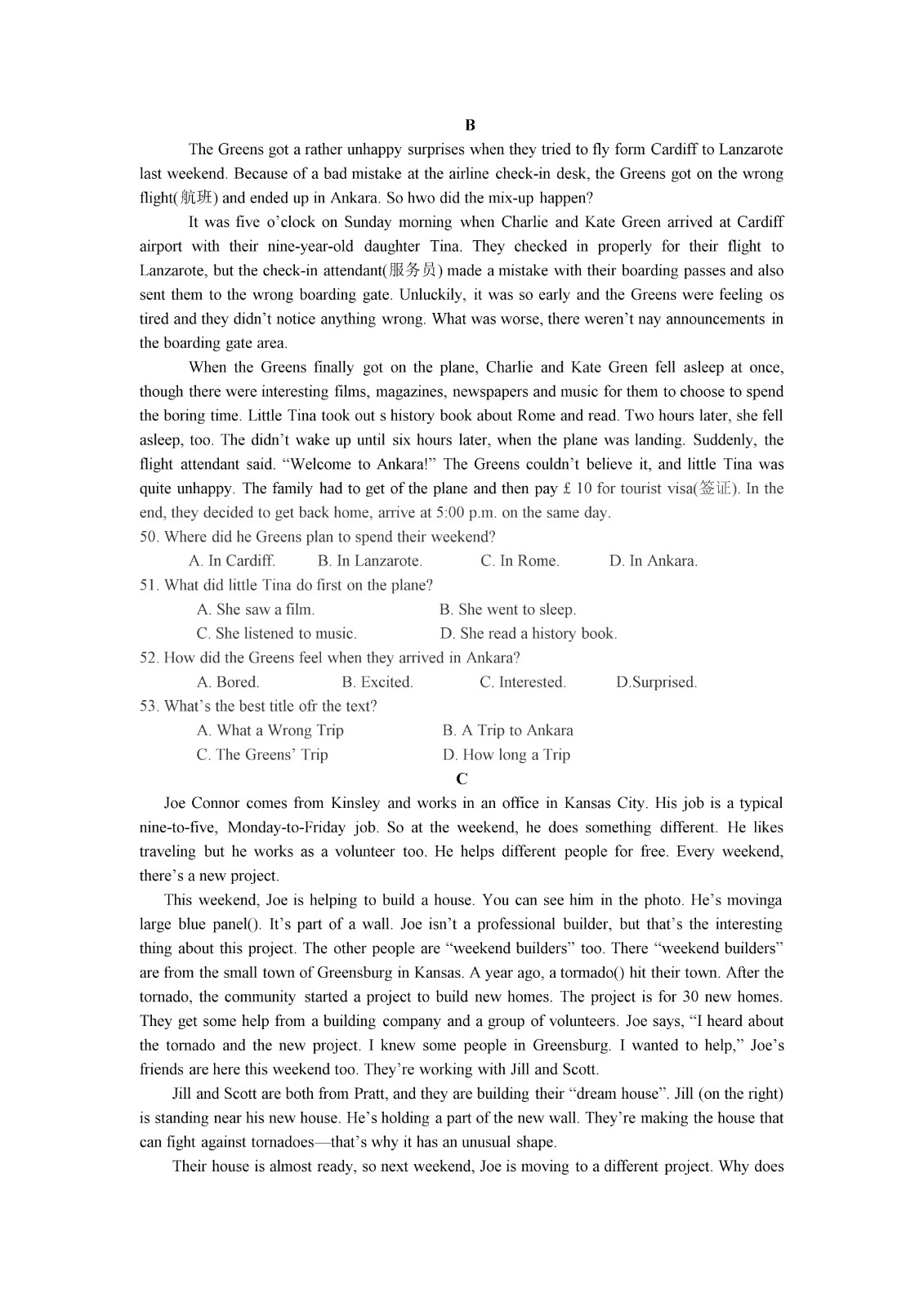 B

The Greens got a rather unhappy surprises when they tried to fly form Cardiff to Lanzarote last weekend. Because of a bad mistake at the airline check-in desk, the Greens got on the wrong flight(航班) and ended up in Ankara. So hwo did the mix-up happen?

It was five o'clock on Sunday morning when Charlie and Kate Green arrived at Cardiff airport with their nine-year-old daughter Tina. They checked in properly for their flight to Lanzarote, but the check-in attendant(服务员) made a mistake with their boarding passes and also sent them to the wrong boarding gate. Unluckily, it was so early and the Greens were feeling os tired and they didn't notice anything wrong. What was worse, there weren't nay announcements in the boarding gate area.

When the Greens finally got on the plane, Charlie and Kate Green fell asleep at once, though there were interesting films, magazines, newspapers and music for them to choose to spend the boring time. Little Tina took out s history book about Rome and read. Two hours later, she fell asleep, too. The didn't wake up until six hours later, when the plane was landing. Suddenly, the flight attendant said. "Welcome to Ankara!" The Greens couldn't believe it, and little Tina was quite unhappy. The family had to get of the plane and then pay £ 10 for tourist visa(签证). In the end, they decided to get back home, arrive at 5:00 p.m. on the same day.

50. Where did he Greens plan to spend their weekend?
A. In Cardiff. B. In Lanzarote. C. In Rome. D. In Ankara.
51. What did little Tina do first on the plane?
A. She saw a film. B. She went to sleep.
C. She listened to music. D. She read a history book.
52. How did the Greens feel when they arrived in Ankara?
A. Bored. B. Excited. C. Interested. D.Surprised.
53. What's the best title ofr the text?
A. What a Wrong Trip B. A Trip to Ankara
C. The Greens' Trip D. How long a Trip

C

Joe Connor comes from Kinsley and works in an office in Kansas City. His job is a typical nine-to-five, Monday-to-Friday job. So at the weekend, he does something different. He likes traveling but he works as a volunteer too. He helps different people for free. Every weekend, there's a new project.

This weekend, Joe is helping to build a house. You can see him in the photo. He's movinga large blue panel(). It's part of a wall. Joe isn't a professional builder, but that's the interesting thing about this project. The other people are "weekend builders" too. There "weekend builders" are from the small town of Greensburg in Kansas. A year ago, a tormado() hit their town. After the tornado, the community started a project to build new homes. The project is for 30 new homes. They get some help from a building company and a group of volunteers. Joe says, "I heard about the tornado and the new project. I knew some people in Greensburg. I wanted to help," Joe's friends are here this weekend too. They're working with Jill and Scott.

Jill and Scott are both from Pratt, and they are building their "dream house". Jill (on the right) is standing near his new house. He's holding a part of the new wall. They're making the house that can fight against tornadoes—that's why it has an unusual shape.

Their house is almost ready, so next weekend, Joe is moving to a different project. Why does